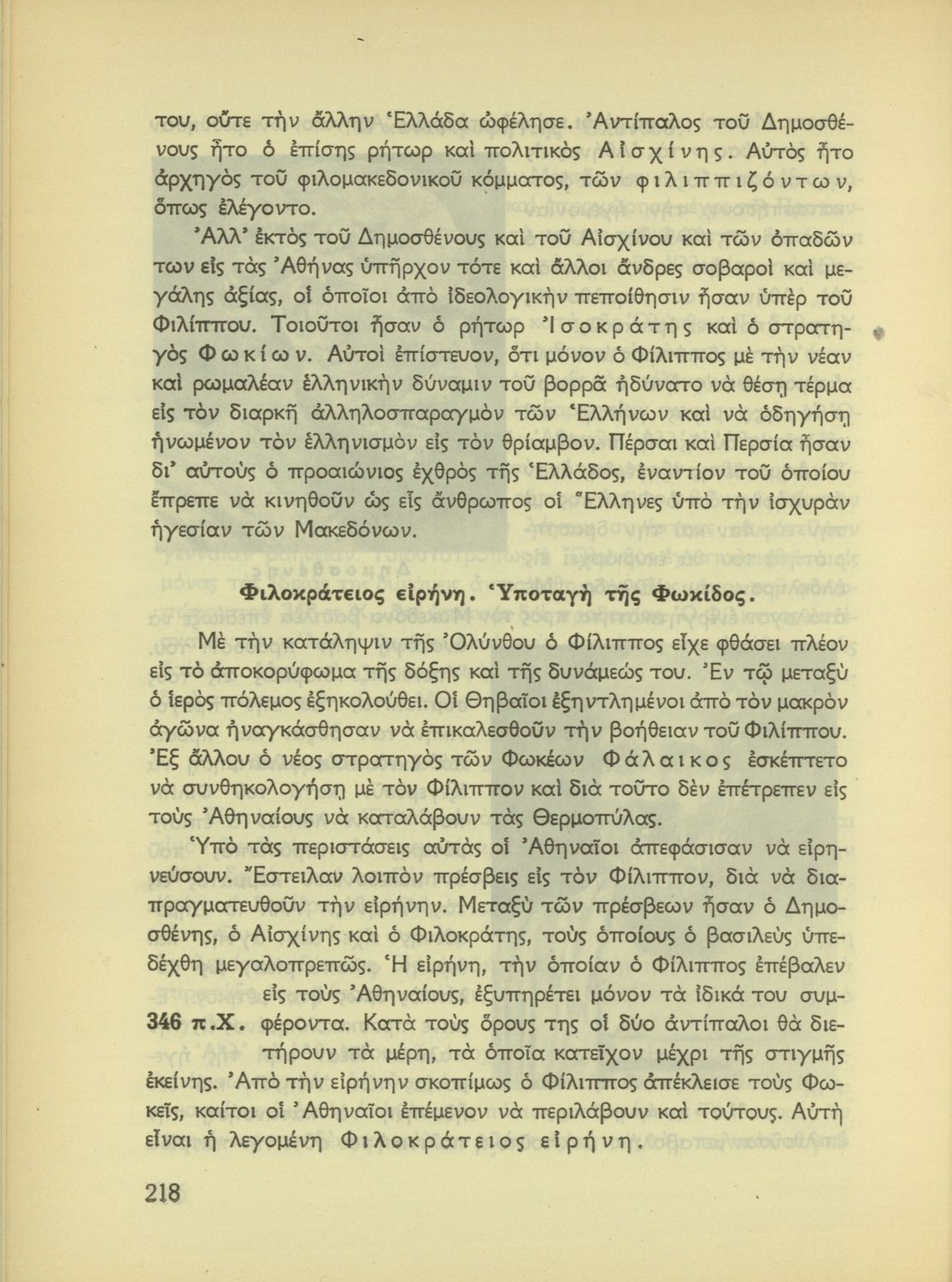 του, οὔτε τὴν ἄλλην Ἑλλάδα ὠφέλησε. Ἀντίπαλος τοῦ Δημοσθένους ἦτο ὁ ἐπίσης ρήτωρ καὶ πολιτικὸς Αἰσχίνης. Αὐτὸς ἦτο ἀρχηγὸς τοῦ φιλομακεδονικοῦ κόμματος, τῶν φιλιππιζόντων, ὅπως ἐλέγοντο.

Ἀλλ' ἐκτὸς τοῦ Δημοσθένους καὶ τοῦ Αἰσχίνου καὶ τῶν ὀπαδῶν των εἰς τὰς Ἀθήνας ὑπῆρχον τότε καὶ ἄλλοι ἄνδρες σοβαροὶ καὶ μεγάλης ἀξίας, οἱ ὁποῖοι ἀπὸ ἰδεολογικὴν πεποίθησιν ἦσαν ὑπὲρ τοῦ Φιλίππου. Τοιοῦτοι ἦσαν ὁ ρήτωρ Ἰσοκράτης καὶ ὁ στρατηγὸς Φωκίων. Αὐτοὶ ἐπίστευον, ὅτι μόνον ὁ Φίλιππος μὲ τὴν νέαν καὶ ρωμαλέαν ἑλληνικὴν δύναμιν τοῦ βορρᾶ ἠδύνατο νὰ θέσῃ τέρμα εἰς τὸν διαρκῆ ἀλληλοσπαραγμὸν τῶν Ἑλλήνων καὶ νὰ ὁδηγήσῃ ἡνωμένον τὸν ἑλληνισμὸν εἰς τὸν θρίαμβον. Πέρσαι καὶ Περσία ἦσαν δι' αὐτοὺς ὁ προαιώνιος ἐχθρὸς τῆς Ἑλλάδος, ἐναντίον τοῦ ὁποίου ἔπρεπε νὰ κινηθοῦν ὡς εἷς ἄνθρωπος οἱ Ἕλληνες ὑπὸ τὴν ἰσχυρὰν ἡγεσίαν τῶν Μακεδόνων.

Φιλοκράτειος εἰρήνη. Ὑποταγὴ τῆς Φωκίδος.

Μὲ τὴν κατάληψιν τῆς Ὀλύνθου ὁ Φίλιππος εἶχε φθάσει πλέον εἰς τὸ ἀποκορύφωμα τῆς δόξης καὶ τῆς δυνάμεώς του. Ἐν τῷ μεταξὺ ὁ ἱερὸς πόλεμος ἐξηκολούθει. Οἱ Θηβαῖοι ἐξηντλημένοι ἀπὸ τὸν μακρὸν ἀγῶνα ἠναγκάσθησαν νὰ ἐπικαλεσθοῦν τὴν βοήθειαν τοῦ Φιλίππου. Ἐξ ἄλλου ὁ νέος στρατηγὸς τῶν Φωκέων Φάλαικος ἐσκέπτετο νὰ συνθηκολογήσῃ μὲ τὸν Φίλιππον καὶ διὰ τοῦτο δὲν ἐπέτρεπεν εἰς τοὺς Ἀθηναίους νὰ καταλάβουν τὰς Θερμοπύλας.

Ὑπὸ τὰς περιστάσεις αὐτὰς οἱ Ἀθηναῖοι ἀπεφάσισαν νὰ εἰρηνεύσουν. Ἔστειλαν λοιπὸν πρέσβεις εἰς τὸν Φίλιππον, διὰ νὰ διαπραγματευθοῦν τὴν εἰρήνην. Μεταξὺ τῶν πρέσβεων ἦσαν ὁ Δημοσθένης, ὁ Αἰσχίνης καὶ ὁ Φιλοκράτης, τοὺς ὁποίους ὁ βασιλεὺς ὑπεδέχθη μεγαλοπρεπῶς. Ἡ εἰρήνη, τὴν ὁποίαν ὁ Φίλιππος ἐπέβαλεν εἰς τοὺς Ἀθηναίους, ἐξυπηρέτει μόνον τὰ ἰδικά του συμφέροντα. Κατὰ τοὺς ὅρους της οἱ δύο ἀντίπαλοι θὰ διετήρουν τὰ μέρη, τὰ ὁποῖα κατεῖχον μέχρι τῆς στιγμῆς ἐκείνης. Ἀπὸ τὴν εἰρήνην σκοπίμως ὁ Φίλιππος ἀπέκλεισε τοὺς Φωκεῖς, καίτοι οἱ Ἀθηναῖοι ἐπέμενον νὰ περιλάβουν καὶ τούτους. Αὐτὴ εἶναι ἡ λεγομένη Φιλοκράτειος εἰρήνη.

346 π.Χ.

218